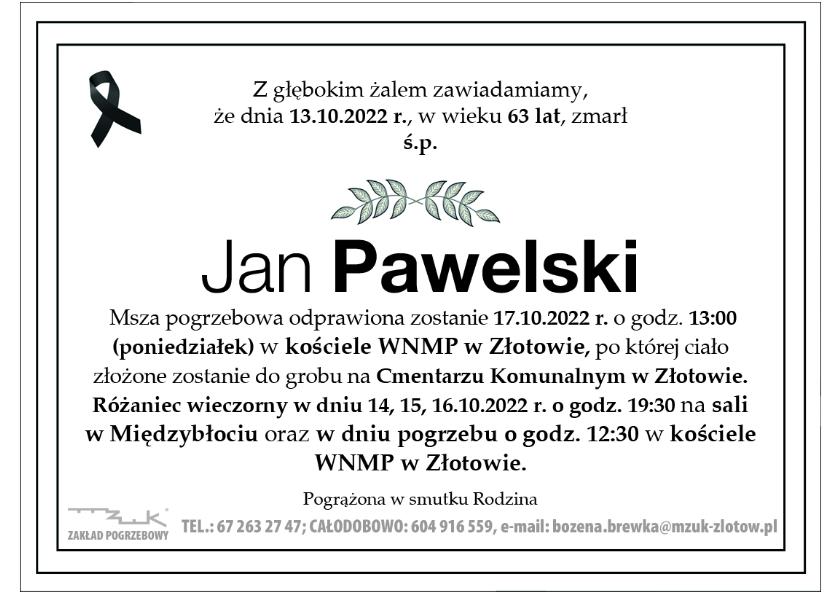 Z głębokim żalem zawiadamiamy, że dnia 13.10.2022 r., w wieku 63 lat, zmarł
ś.p.

Jan Pawelski

Msza pogrzebowa odprawiona zostanie 17.10.2022 r. o godz. 13:00 (poniedziałek) w kościele WNMP w Złotowie, po której ciało złożone zostanie do grobu na Cmentarzu Komunalnym w Złotowie. Różaniec wieczorny w dniu 14, 15, 16.10.2022 r. o godz. 19:30 na sali w Międzybłociu oraz w dniu pogrzebu o godz. 12:30 w kościele WNMP w Złotowie.

Pogrążona w smutku Rodzina

MZUK
ZAKŁAD POGRZEBOWY

TEL.: 67 263 27 47; CAŁODOBOWO: 604 916 559, e-mail: bozena.brewka@mzuk-zlotow.pl